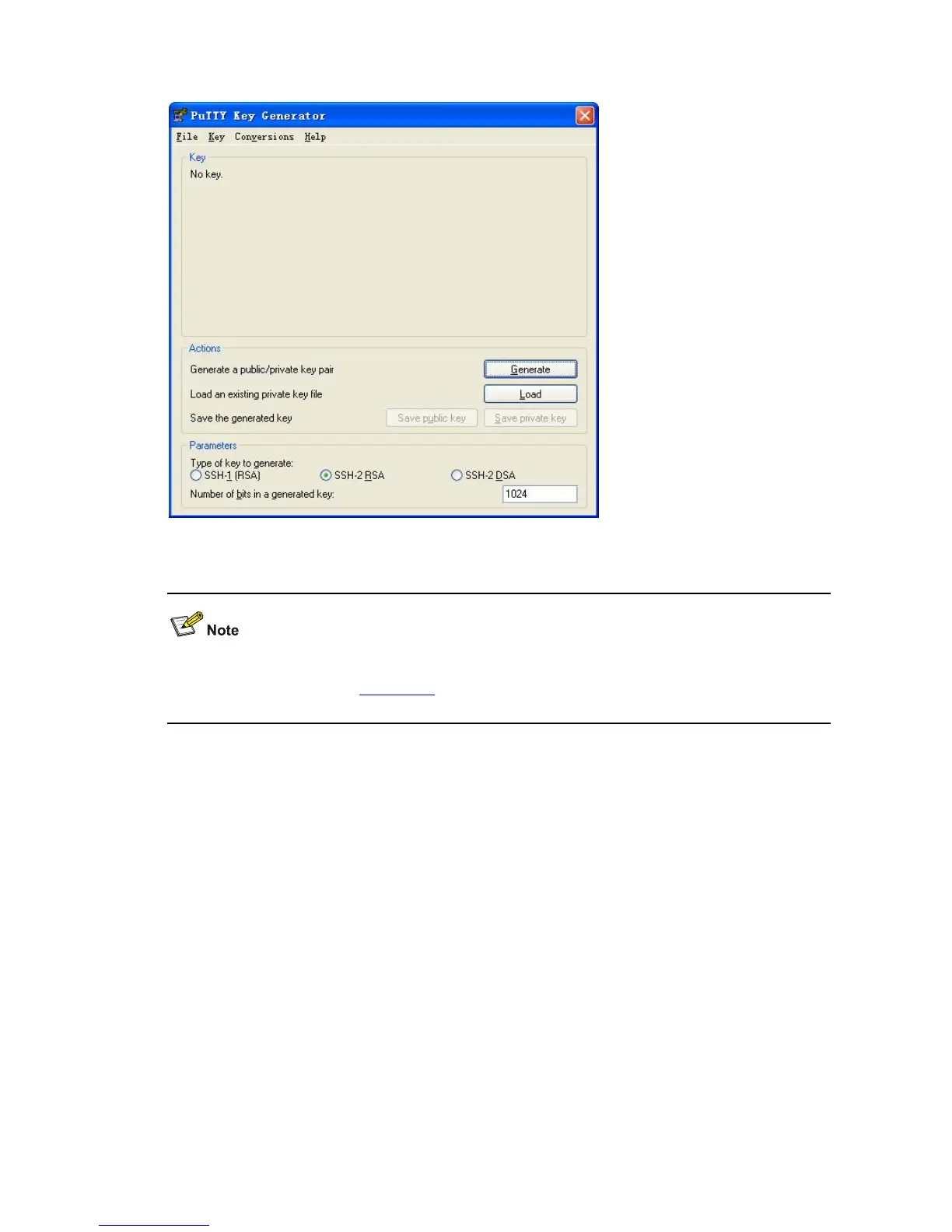 PuTTY Key Generator

File Key Conversions Help

Key

No key.

Actions

Generate a public/private key pair

Generate

Load an existing private key file

Load

Save the generated key

Save public key

Save private key

Parameters

Type of key to generate:

SSH-1 (RSA)

SSH-2 RSA

SSH-2 DSA

Number of bits in a generated key:

1024

Note